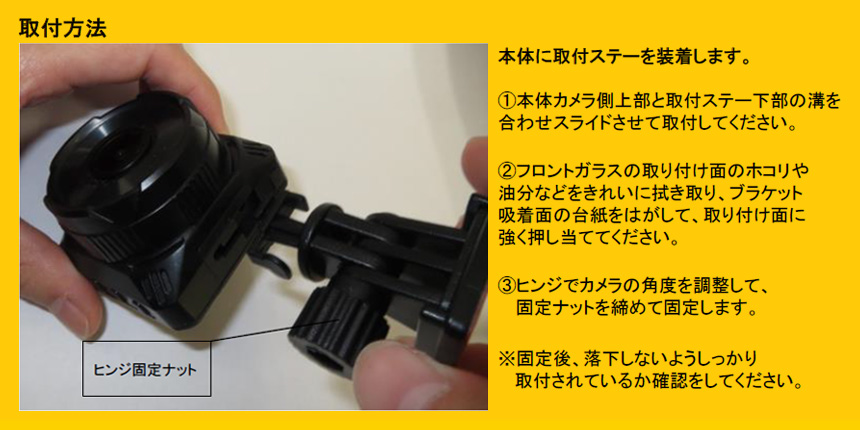 取付方法

ヒンジ固定ナット

本体に取付ステーを装着します。

①本体カメラ側上部と取付ステー下部の溝を合わせスライドさせて取付してください。

②フロントガラスの取り付け面のホコリや油分などをきれいに拭き取り、ブラケット吸着面の台紙をはがして、取り付け面に強く押し当ててください。

③ヒンジでカメラの角度を調整して、固定ナットを締めて固定します。

※固定後、落下しないようしっかり取付されているか確認をしてください。